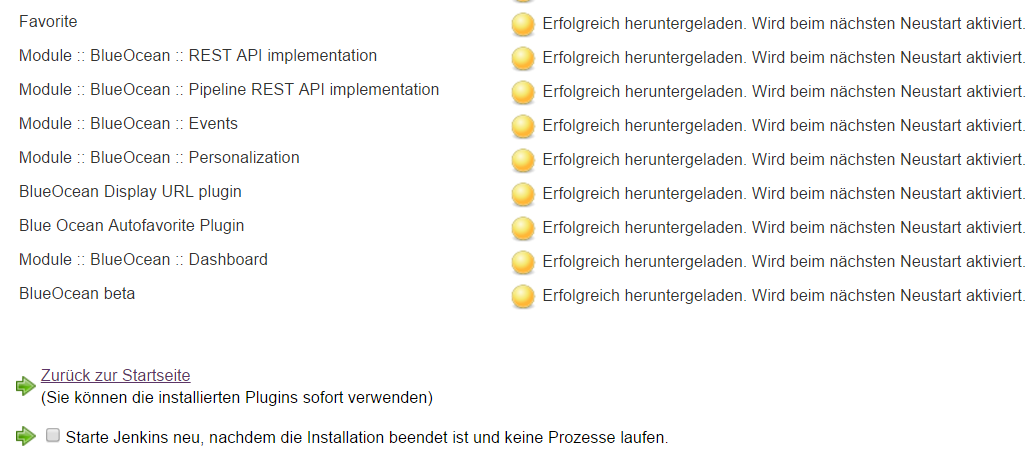 | | |
|---|---|
| Favorite | Erfolgreich heruntergeladen. Wird beim nächsten Neustart aktiviert. |
| Module :: BlueOcean :: REST API implementation | Erfolgreich heruntergeladen. Wird beim nächsten Neustart aktiviert. |
| Module :: BlueOcean :: Pipeline REST API implementation | Erfolgreich heruntergeladen. Wird beim nächsten Neustart aktiviert. |
| Module :: BlueOcean :: Events | Erfolgreich heruntergeladen. Wird beim nächsten Neustart aktiviert. |
| Module :: BlueOcean :: Personalization | Erfolgreich heruntergeladen. Wird beim nächsten Neustart aktiviert. |
| BlueOcean Display URL plugin | Erfolgreich heruntergeladen. Wird beim nächsten Neustart aktiviert. |
| Blue Ocean Autofavorite Plugin | Erfolgreich heruntergeladen. Wird beim nächsten Neustart aktiviert. |
| Module :: BlueOcean :: Dashboard | Erfolgreich heruntergeladen. Wird beim nächsten Neustart aktiviert. |
| BlueOcean beta | Erfolgreich heruntergeladen. Wird beim nächsten Neustart aktiviert. |

Zurück zur Startseite
(Sie können die installierten Plugins sofort verwenden)

Starte Jenkins neu, nachdem die Installation beendet ist und keine Prozesse laufen.